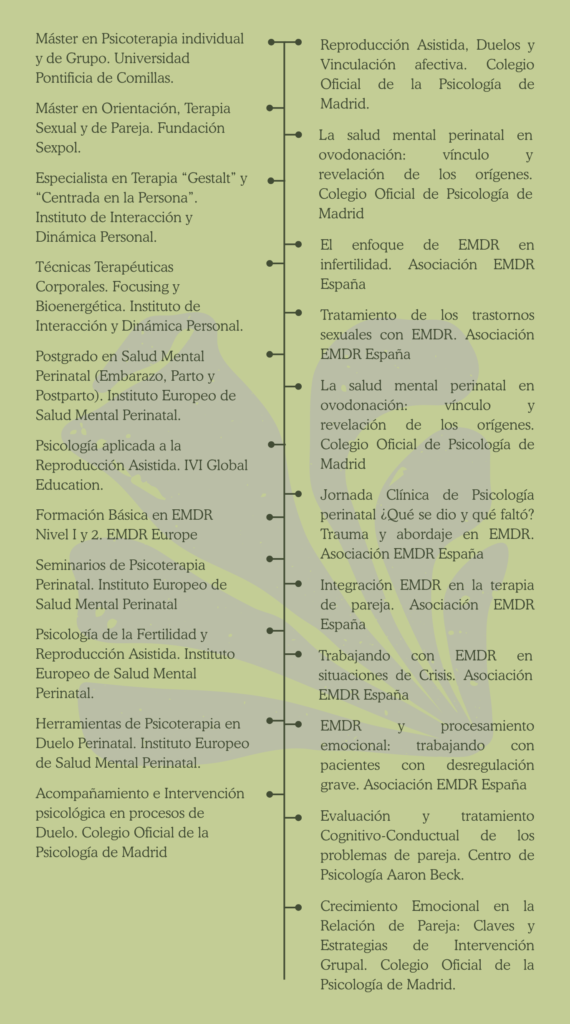 Máster en Psicoterapia individual y de Grupo. Universidad Pontificia de Comillas.

Máster en Orientación, Terapia Sexual y de Pareja. Fundación Sexpol.

Especialista en Terapia "Gestalt" y "Centrada en la Persona". Instituto de Interacción y Dinámica Personal.

Técnicas Terapéuticas Corporales. Focusing y Bioenergética. Instituto de Interacción y Dinámica Personal.

Postgrado en Salud Mental Perinatal (Embarazo, Parto y Postparto). Instituto Europeo de Salud Mental Perinatal.

Psicología aplicada a la Reproducción Asistida. IVI Global Education.

Formación Básica en EMDR Nivel I y 2. EMDR Europe

Seminarios de Psicoterapia Perinatal. Instituto Europeo de Salud Mental Perinatal

Psicología de la Fertilidad y Reproducción Asistida. Instituto Europeo de Salud Mental Perinatal.

Herramientas de Psicoterapia en Duelo Perinatal. Instituto Europeo de Salud Mental Perinatal.

Acompañamiento e Intervención psicológica en procesos de Duelo. Colegio Oficial de la Psicología de Madrid

Reproducción Asistida, Duelos y Vinculación afectiva. Colegio Oficial de la Psicología de Madrid.

La salud mental perinatal en ovodonación: vínculo y revelación de los orígenes. Colegio Oficial de Psicología de Madrid

El enfoque de EMDR en infertilidad. Asociación EMDR España

Tratamiento de los trastornos sexuales con EMDR. Asociación EMDR España

La salud mental perinatal en ovodonación: vínculo y revelación de los orígenes. Colegio Oficial de Psicología de Madrid

Jornada Clínica de Psicología perinatal ¿Qué se dio y qué faltó? Trauma y abordaje en EMDR. Asociación EMDR España

Integración EMDR en la terapia de pareja. Asociación EMDR España

Trabajando con EMDR en situaciones de Crisis. Asociación EMDR España

EMDR y procesamiento emocional: trabajando con pacientes con desregulación grave. Asociación EMDR España

Evaluación y tratamiento Cognitivo-Conductual de los problemas de pareja. Centro de Psicología Aaron Beck.

Crecimiento Emocional en la Relación de Pareja: Claves y Estrategias de Intervención Grupal. Colegio Oficial de la Psicología de Madrid.